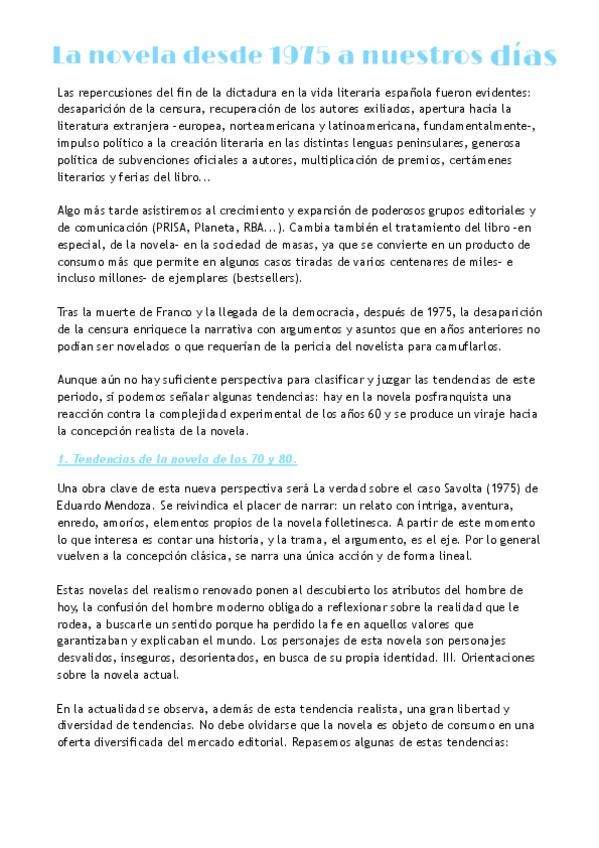 La novela desde 1975 a nuestros días

Las repercusiones del fin de la dictadura en la vida literaria española fueron evidentes: desaparición de la censura, recuperación de los autores exiliados, apertura hacia la literatura extranjera -europea, norteamericana y latinoamericana, fundamentalmente-, impulso político a la creación literaria en las distintas lenguas peninsulares, generosa política de subvenciones oficiales a autores, multiplicación de premios, certámenes literarios y ferias del libro...

Algo más tarde asistiremos al crecimiento y expansión de poderosos grupos editoriales y de comunicación (PRISA, Planeta, RBA...). Cambia también el tratamiento del libro -en especial, de la novela- en la sociedad de masas, ya que se convierte en un producto de consumo más que permite en algunos casos tiradas de varios centenares de miles- e incluso millones- de ejemplares (bestsellers).

Tras la muerte de Franco y la llegada de la democracia, después de 1975, la desaparición de la censura enriquece la narrativa con argumentos y asuntos que en años anteriores no podían ser novelados o que requerían de la pericia del novelista para camuflarlos.

Aunque aún no hay suficiente perspectiva para clasificar y juzgar las tendencias de este periodo, sí podemos señalar algunas tendencias: hay en la novela posfranquista una reacción contra la complejidad experimental de los años 60 y se produce un viraje hacia la concepción realista de la novela.

1. Tendencias de la novela de los 70 y 80.

Una obra clave de esta nueva perspectiva será La verdad sobre el caso Savolta (1975) de Eduardo Mendoza. Se reivindica el placer de narrar: un relato con intriga, aventura, enredo, amoríos, elementos propios de la novela folletinesca. A partir de este momento lo que interesa es contar una historia, y la trama, el argumento, es el eje. Por lo general vuelven a la concepción clásica, se narra una única acción y de forma lineal.

Estas novelas del realismo renovado ponen al descubierto los atributos del hombre de hoy, la confusión del hombre moderno obligado a reflexionar sobre la realidad que le rodea, a buscarle un sentido porque ha perdido la fe en aquellos valores que garantizaban y explicaban el mundo. Los personajes de esta novela son personajes desvalidos, inseguros, desorientados, en busca de su propia identidad. III. Orientaciones sobre la novela actual.

En la actualidad se observa, además de esta tendencia realista, una gran libertad y diversidad de tendencias. No debe olvidarse que la novela es objeto de consumo en una oferta diversificada del mercado editorial. Repasemos algunas de estas tendencias: